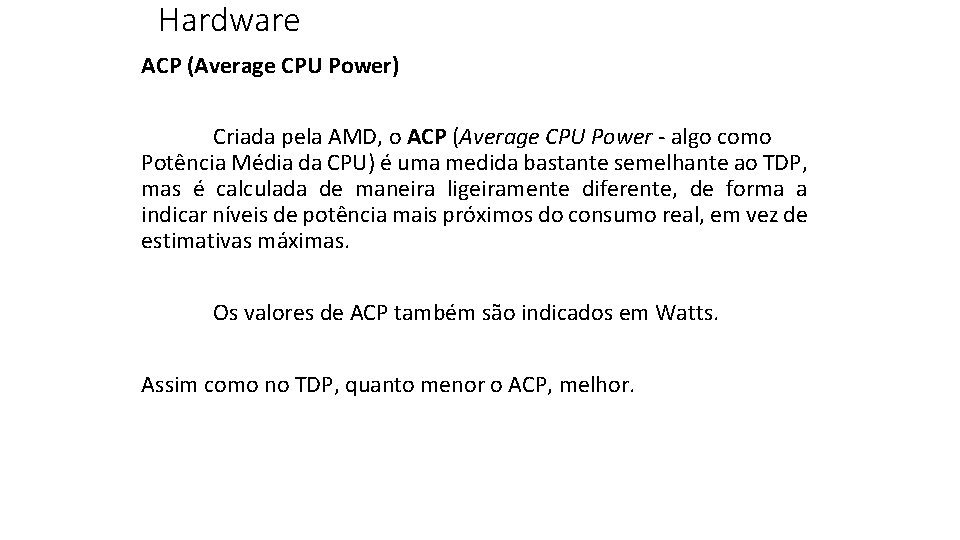 Hardware

ACP (Average CPU Power)

Criada pela AMD, o ACP (Average CPU Power - algo como Potência Média da CPU) é uma medida bastante semelhante ao TDP, mas é calculada de maneira ligeiramente diferente, de forma a indicar níveis de potência mais próximos do consumo real, em vez de estimativas máximas.

Os valores de ACP também são indicados em Watts.

Assim como no TDP, quanto menor o ACP, melhor.